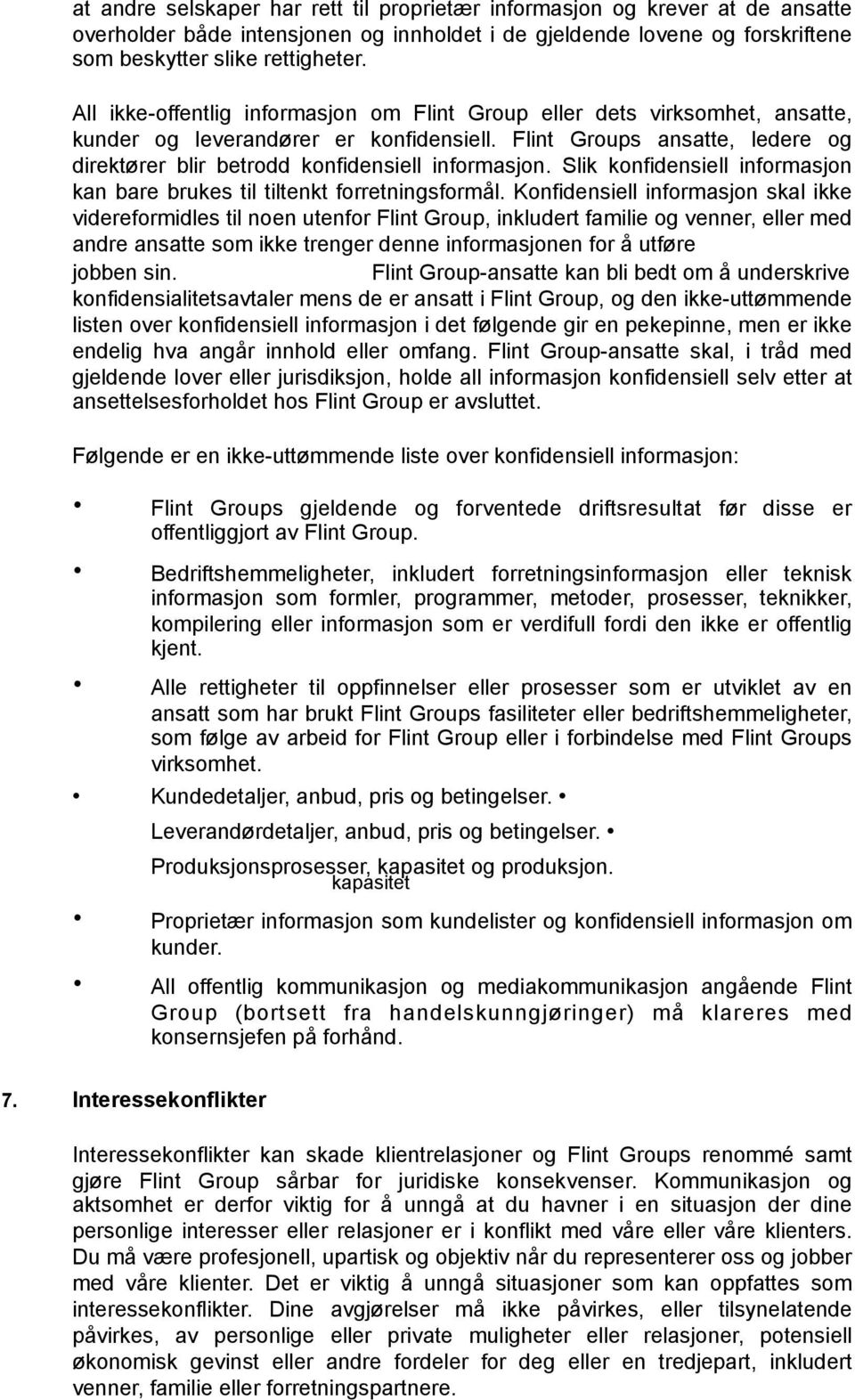 at andre selskaper har rett til proprietær informasjon og krever at de ansatte overholder både intensjonen og innholdet i de gjeldende lovene og forskriftene som beskytter slike rettigheter.

All ikke-offentlig informasjon om Flint Group eller dets virksomhet, ansatte, kunder og leverandører er konfidensiell. Flint Groups ansatte, ledere og direktører blir betrodd konfidensiell informasjon. Slik konfidensiell informasjon kan bare brukes til tiltenkt forretningsformål. Konfidensiell informasjon skal ikke videreformidles til noen utenfor Flint Group, inkludert familie og venner, eller med andre ansatte som ikke trenger denne informasjonen for å utføre jobben sin. Flint Group-ansatte kan bli bedt om å underskrive konfidensialitetsavtaler mens de er ansatt i Flint Group, og den ikke-uttømmende listen over konfidensiell informasjon i det følgende gir en pekepinne, men er ikke endelig hva angår innhold eller omfang. Flint Group-ansatte skal, i tråd med gjeldende lover eller jurisdiksjon, holde all informasjon konfidensiell selv etter at ansettelsesforholdet hos Flint Group er avsluttet.

Følgende er en ikke-uttømmende liste over konfidensiell informasjon:

• Flint Groups gjeldende og forventede driftsresultat før disse er offentliggjort av Flint Group.

• Bedriftshemmeligheter, inkludert forretningsinformasjon eller teknisk informasjon som formler, programmer, metoder, prosesser, teknikker, kompilering eller informasjon som er verdifull fordi den ikke er offentlig kjent.

• Alle rettigheter til oppfinnelser eller prosesser som er utviklet av en ansatt som har brukt Flint Groups fasiliteter eller bedriftshemmeligheter, som følge av arbeid for Flint Group eller i forbindelse med Flint Groups virksomhet.

• Kundedetaljer, anbud, pris og betingelser. •

Leverandørdetaljer, anbud, pris og betingelser. •

Produksjonsprosesser, kapasitet og produksjon.
kapasitet

• Proprietær informasjon som kundelister og konfidensiell informasjon om kunder.

• All offentlig kommunikasjon og mediakommunikasjon angående Flint Group (bortsett fra handelskunngjøringer) må klareres med konsernsjefen på forhånd.

7. Interessekonflikter

Interessekonflikter kan skade klientrelasjoner og Flint Groups renommé samt gjøre Flint Group sårbar for juridiske konsekvenser. Kommunikasjon og aktsomhet er derfor viktig for å unngå at du havner i en situasjon der dine personlige interesser eller relasjoner er i konflikt med våre eller våre klienters. Du må være profesjonell, upartisk og objektiv når du representerer oss og jobber med våre klienter. Det er viktig å unngå situasjoner som kan oppfattes som interessekonflikter. Dine avgjørelser må ikke påvirkes, eller tilsynelatende påvirkes, av personlige eller private muligheter eller relasjoner, potensiell økonomisk gevinst eller andre fordeler for deg eller en tredjepart, inkludert venner, familie eller forretningspartnere.